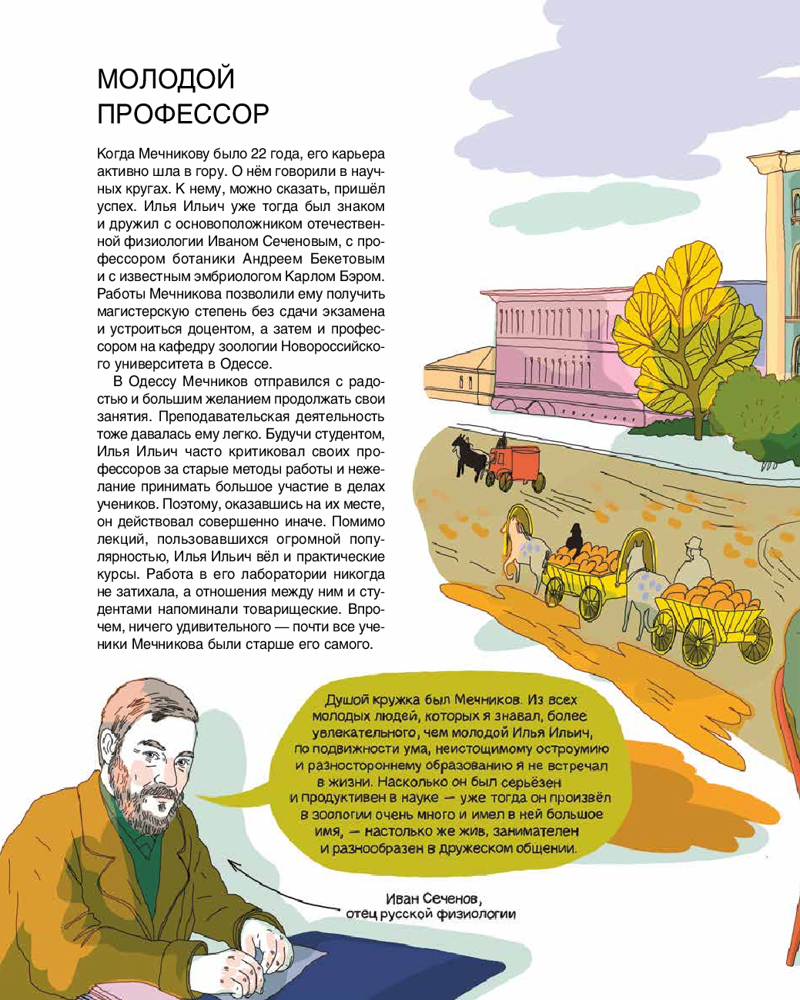 МОЛОДОЙ
ПРОФЕССОР

Когда Мечникову было 22 года, его карьера активно шла в гору. О нём говорили в научных кругах. К нему, можно сказать, пришёл успех. Илья Ильич уже тогда был знаком и дружил с основоположником отечественной физиологии Иваном Сеченовым, с профессором ботаники Андреем Бекетовым и с известным эмбриологом Карлом Бэром. Работы Мечникова позволили ему получить магистерскую степень без сдачи экзамена и устроиться доцентом, а затем и профессором на кафедру зоологии Новороссийского университета в Одессе.

В Одессу Мечников отправился с радостью и большим желанием продолжать свои занятия. Преподавательская деятельность тоже давалась ему легко. Будучи студентом, Илья Ильич часто критиковал своих профессоров за старые методы работы и нежелание принимать большое участие в делах учеников. Поэтому, оказавшись на их месте, он действовал совершенно иначе. Помимо лекций, пользовавшихся огромной популярностью, Илья Ильич вёл и практические курсы. Работа в его лаборатории никогда не затихала, а отношения между ним и студентами напоминали товарищеские. Впрочем, ничего удивительного — почти все ученики Мечникова были старше его самого.

Душой кружка был Мечников. Из всех молодых людей, которых я знавал, более увлекательного, чем молодой Илья Ильич, по подвижности ума, неистощимому остроумию и разностороннему образованию я не встречал в жизни. Насколько он был серьёзен и продуктивен в науке — уже тогда он произвёл в зоологии очень много и имел в ней большое имя, — настолько же жив, занимателен и разнообразен в дружеском общении.

Иван Сеченов,
отец русской физиологии